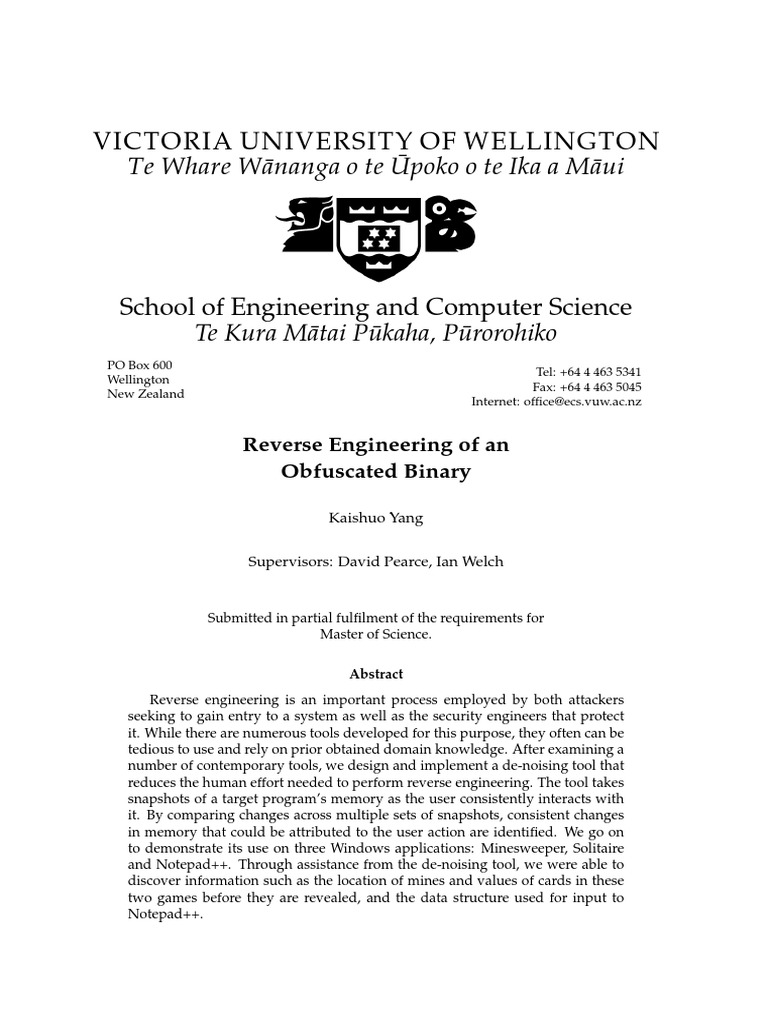 VICTORIA UNIVERSITY OF WELLINGTON
Te Whare Wānanga o te Ūpoko o te Ika a Māui

School of Engineering and Computer Science
Te Kura Mātai Pūkaha, Pūrorohiko

PO Box 600
Wellington
New Zealand

Tel: +64 4 463 5341
Fax: +64 4 463 5045
Internet: office@ecs.vuw.ac.nz

Reverse Engineering of an Obfuscated Binary

Kaishuo Yang

Supervisors: David Pearce, Ian Welch

Submitted in partial fulfilment of the requirements for Master of Science.

Abstract

Reverse engineering is an important process employed by both attackers seeking to gain entry to a system as well as the security engineers that protect it. While there are numerous tools developed for this purpose, they often can be tedious to use and rely on prior obtained domain knowledge. After examining a number of contemporary tools, we design and implement a de-noising tool that reduces the human effort needed to perform reverse engineering. The tool takes snapshots of a target program's memory as the user consistently interacts with it. By comparing changes across multiple sets of snapshots, consistent changes in memory that could be attributed to the user action are identified. We go on to demonstrate its use on three Windows applications: Minesweeper, Solitaire and Notepad++. Through assistance from the de-noising tool, we were able to discover information such as the location of mines and values of cards in these two games before they are revealed, and the data structure used for input to Notepad++.